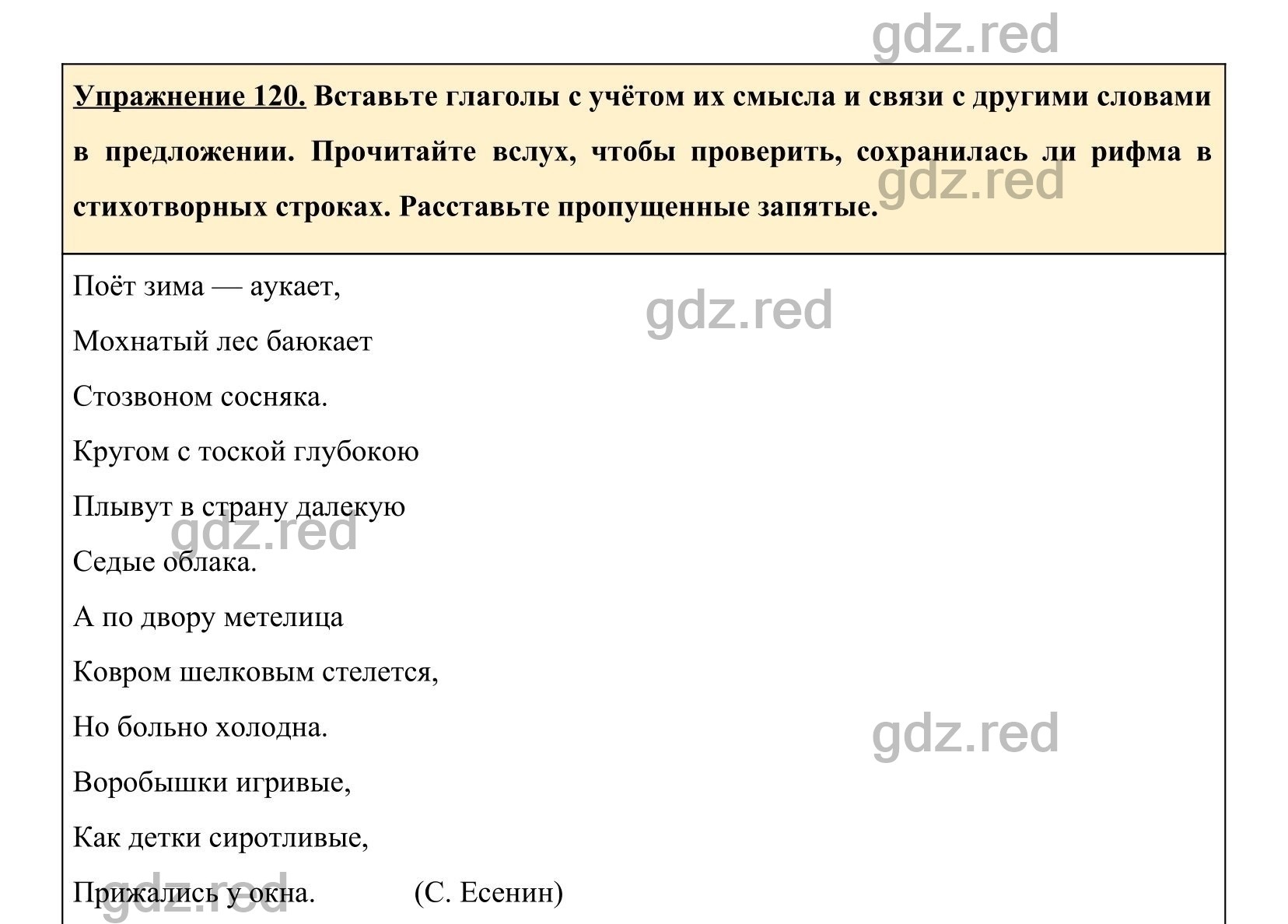 gdz.red

Упражнение 120. Вставьте глаголы с учётом их смысла и связи с другими словами в предложении. Прочитайте вслух, чтобы проверить, сохранилась ли рифма в стихотворных строках. Расставьте пропущенные запятые.

gdz.red

Поёт зима — аукает,

gdz.red

Мохнатый лес баюкает

Стозвоном сосняка.

Кругом с тоской глубокою

Плывут в страну далекую

gdz.red

Седые облака.

А по двору метелица

Ковром шелковым стелется,

Но больно холодна.

gdz.red

Воробышки игривые,

Как детки сиротливые,

Прижались у окна. (С. Есенин)

gdz.red